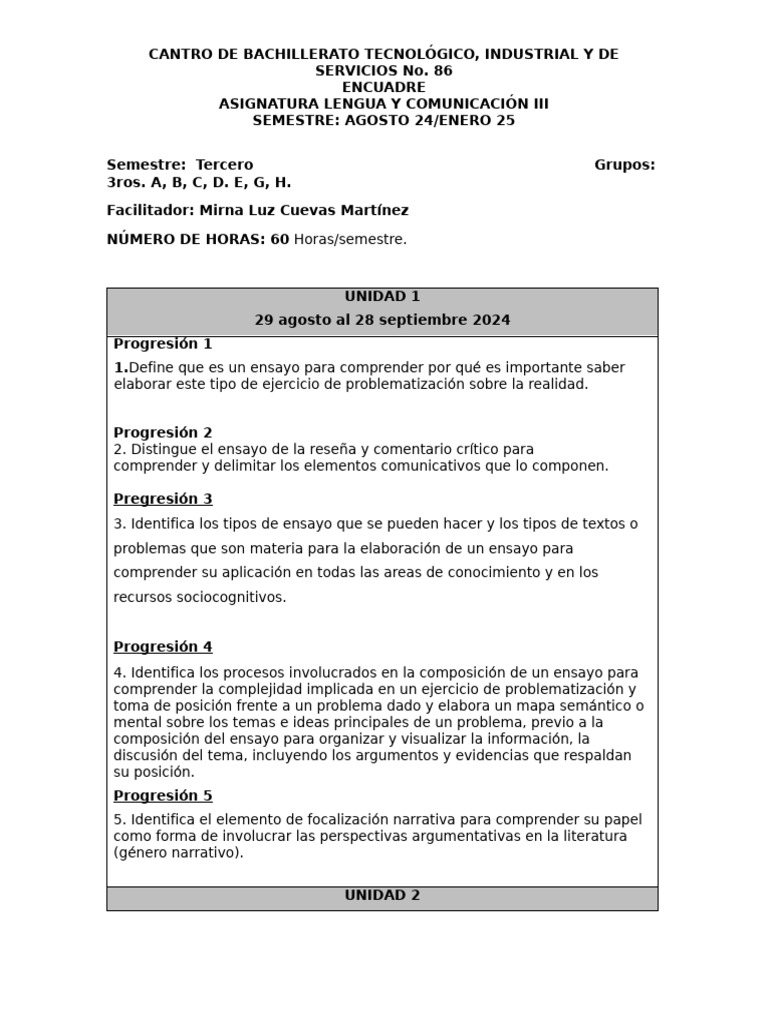 CANTRO DE BACHILLERATO TECNOLÓGICO, INDUSTRIAL Y DE SERVICIOS No. 86
ENCUADRE
ASIGNATURA LENGUA Y COMUNICACIÓN III
SEMESTRE: AGOSTO 24/ENERO 25

Semestre: Tercero Grupos:
3ros. A, B, C, D. E, G, H.

Facilitador: Mirna Luz Cuevas Martínez

NÚMERO DE HORAS: 60 Horas/semestre.

UNIDAD 1
29 agosto al 28 septiembre 2024

Progresión 1

1.Define que es un ensayo para comprender por qué es importante saber elaborar este tipo de ejercicio de problematización sobre la realidad.

Progresión 2
2. Distingue el ensayo de la reseña y comentario crítico para comprender y delimitar los elementos comunicativos que lo componen.

Pregresión 3

3. Identifica los tipos de ensayo que se pueden hacer y los tipos de textos o problemas que son materia para la elaboración de un ensayo para comprender su aplicación en todas las areas de conocimiento y en los recursos sociocognitivos.

Progresión 4

4. Identifica los procesos involucrados en la composición de un ensayo para comprender la complejidad implicada en un ejercicio de problematización y toma de posición frente a un problema dado y elabora un mapa semántico o mental sobre los temas e ideas principales de un problema, previo a la composición del ensayo para organizar y visualizar la información, la discusión del tema, incluyendo los argumentos y evidencias que respaldan su posición.

Progresión 5

5. Identifica el elemento de focalización narrativa para comprender su papel como forma de involucrar las perspectivas argumentativas en la literatura (género narrativo).

UNIDAD 2